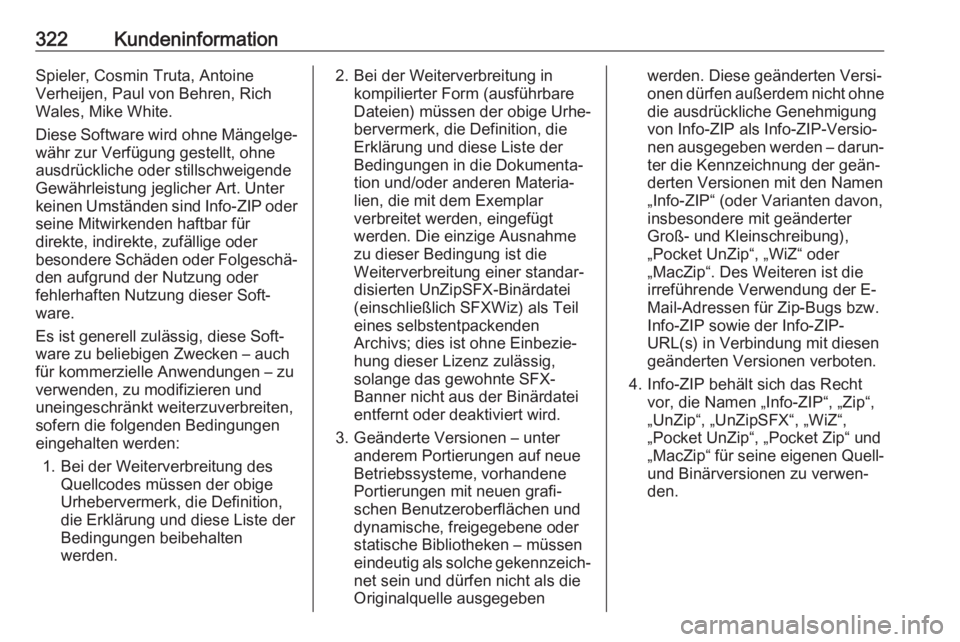 322 Kundeninformation

Spieler, Cosmin Truta, Antoine Verheijen, Paul von Behren, Rich Wales, Mike White.

Diese Software wird ohne Mängelgewähr zur Verfügung gestellt, ohne ausdrückliche oder stillschweigende Gewährleistung jeglicher Art. Unter keinen Umständen sind Info-ZIP oder seine Mitwirkenden haftbar für direkte, indirekte, zufällige oder besondere Schäden oder Folgeschäden aufgrund der Nutzung oder fehlerhaften Nutzung dieser Software.

Es ist generell zulässig, diese Software zu beliebigen Zwecken – auch für kommerzielle Anwendungen – zu verwenden, zu modifizieren und uneingeschränkt weiterzuverbreiten, sofern die folgenden Bedingungen eingehalten werden:

1. Bei der Weiterverbreitung des Quellcodes müssen der obige Urhebervermerk, die Definition, die Erklärung und diese Liste der Bedingungen beibehalten werden.

2. Bei der Weiterverbreitung in kompilierter Form (ausführbare Dateien) müssen der obige Urhebervermerk, die Definition, die Erklärung und diese Liste der Bedingungen in die Dokumentation und/oder anderen Materialien, die mit dem Exemplar verbreitet werden, eingefügt werden. Die einzige Ausnahme zu dieser Bedingung ist die Weiterverbreitung einer standardisierten UnZipSFX-Binärdatei (einschließlich SFXWiz) als Teil eines selbstentpackenden Archivs; dies ist ohne Einbeziehung dieser Lizenz zulässig, solange das gewohnte SFX-Banner nicht aus der Binärdatei entfernt oder deaktiviert wird.

3. Geänderte Versionen – unter anderem Portierungen auf neue Betriebssysteme, vorhandene Portierungen mit neuen grafischen Benutzeroberflächen und dynamische, freigegebene oder statische Bibliotheken – müssen eindeutig als solche gekennzeichnet sein und dürfen nicht als die Originalquelle ausgegeben werden. Diese geänderten Versionen dürfen außerdem nicht ohne die ausdrückliche Genehmigung von Info-ZIP als Info-ZIP-Versionen ausgegeben werden – darunter die Kennzeichnung der geänderten Versionen mit den Namen „Info-ZIP“ (oder Varianten davon, insbesondere mit geänderter Groß- und Kleinschreibung), „Pocket UnZip“, „WiZ“ oder „MacZip“. Des Weiteren ist die irreführende Verwendung der E-Mail-Adressen für Zip-Bugs bzw. Info-ZIP sowie der Info-ZIP-URL(s) in Verbindung mit diesen geänderten Versionen verboten.

4. Info-ZIP behält sich das Recht vor, die Namen „Info-ZIP“, „Zip“, „UnZip“, „UnZipSFX“, „WiZ“, „Pocket UnZip“, „Pocket Zip“ und „MacZip“ für seine eigenen Quell- und Binärversionen zu verwenden.

carmanualsonline.info